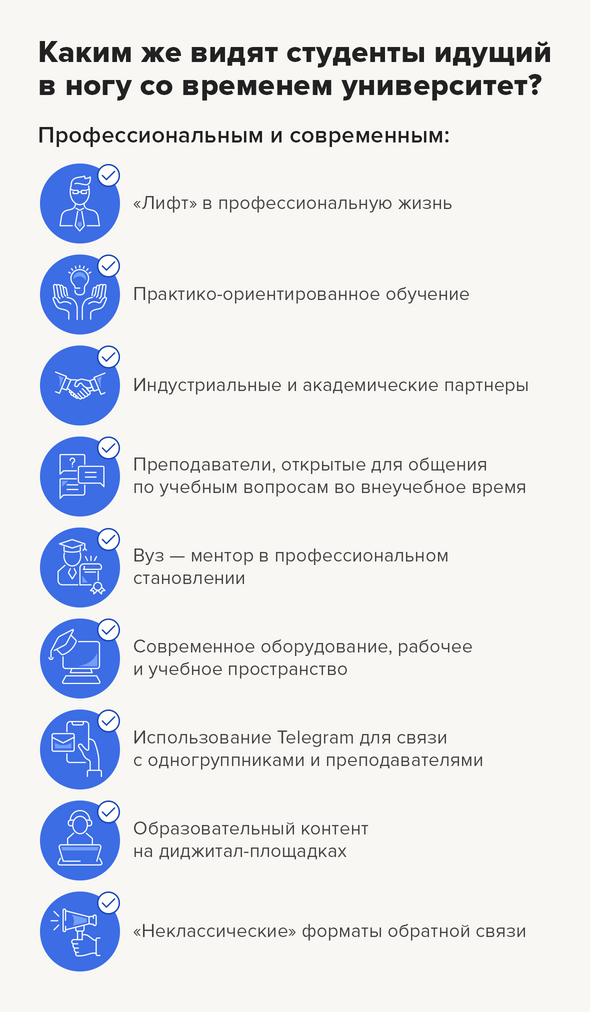 Каким же видят студенты идущий в ногу со временем университет?

Профессиональным и современным:

«Лифт» в профессиональную жизнь

Практико-ориентированное обучение

Индустриальные и академические партнеры

Преподаватели, открытые для общения по учебным вопросам во внеучебное время

Вуз — ментор в профессиональном становлении

Современное оборудование, рабочее и учебное пространство

Использование Telegram для связи с одногруппниками и преподавателями

Образовательный контент на диджитал-площадках

«Неклассические» форматы обратной связи